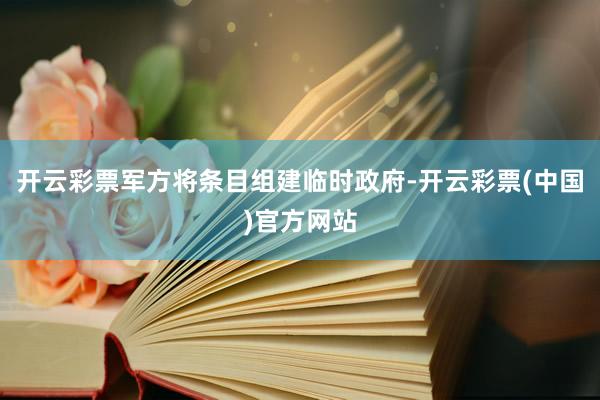 开云彩票军方将条目组建临时政府-开云彩票(中国)官方网站